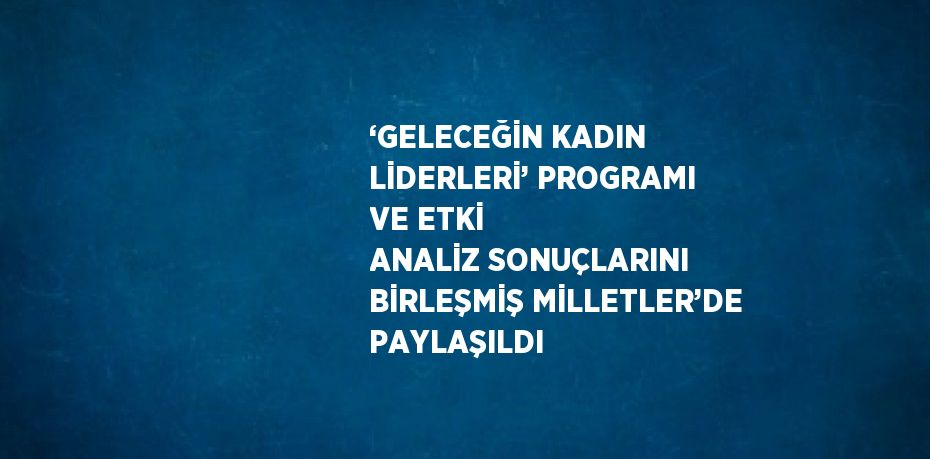 ‘GELECEĞİN KADIN LİDERLERİ’ PROGRAMI VE ETKİ ANALİZ SONUÇLARINI BİRLEŞMİŞ MİLLETLER’DE PAYLAŞILDI